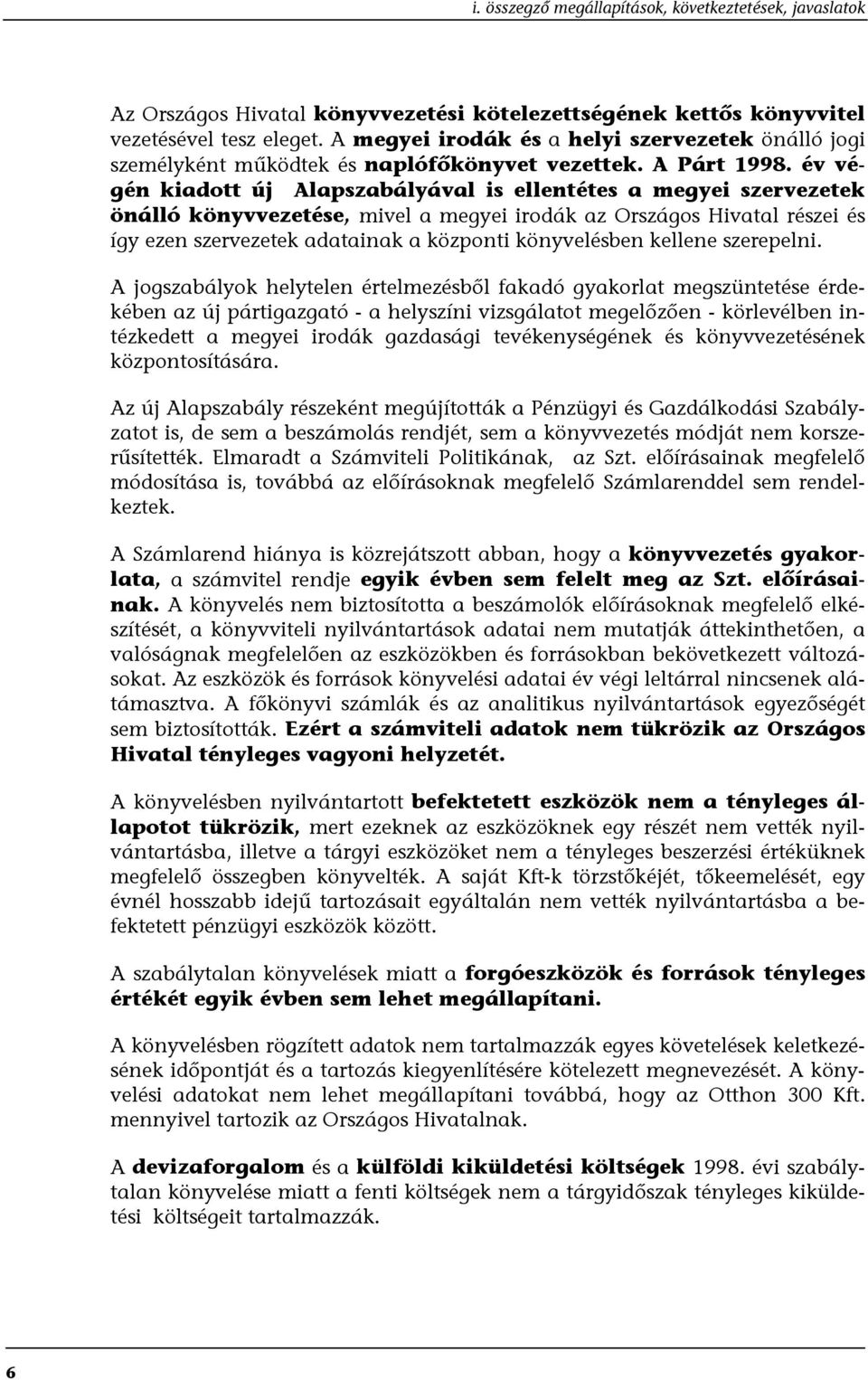 i. összegző megállapítások, következtetések, javaslatok

Az Országos Hivatal könyvvezetési kötelezettségének kettős könyvvitel vezetésével tesz eleget. A megyei irodák és a helyi szervezetek önálló jogi személyként működtek és naplófőkönyvet vezettek. A Párt 1998. év végén kiadott új Alapszabályával is ellentétes a megyei szervezetek önálló könyvvezetése, mivel a megyei irodák az Országos Hivatal részei és így ezen szervezetek adatainak a központi könyvelésben kellene szerepelni.

A jogszabályok helytelen értelmezésből fakadó gyakorlat megszüntetése érdekében az új pártigazgató - a helyszíni vizsgálatot megelőzően - körlevélben intézkedett a megyei irodák gazdasági tevékenységének és könyvvezetésének központosítására.

Az új Alapszabály részeként megújították a Pénzügyi és Gazdálkodási Szabályzatot is, de sem a beszámolás rendjét, sem a könyvvezetés módját nem korszerűsítették. Elmaradt a Számviteli Politikának, az Szt. előírásainak megfelelő módosítása is, továbbá az előírásoknak megfelelő Számlarenddel sem rendelkeztek.

A Számlarend hiánya is közrejátszott abban, hogy a könyvvezetés gyakorlata, a számvitel rendje egyik évben sem felelt meg az Szt. előírásainak. A könyvelés nem biztosította a beszámolók előírásoknak megfelelő elkészítését, a könyvviteli nyilvántartások adatai nem mutatják áttekinthetően, a valóságnak megfelelően az eszközökben és forrásokban bekövetkezett változásokat. Az eszközök és források könyvelési adatai év végi leltárral nincsenek alátámasztva. A főkönyvi számlák és az analitikus nyilvántartások egyezőségét sem biztosították. Ezért a számviteli adatok nem tükrözik az Országos Hivatal tényleges vagyoni helyzetét.

A könyvelésben nyilvántartott befektetett eszközök nem a tényleges állapotot tükrözik, mert ezeknek az eszközöknek egy részét nem vették nyilvántartásba, illetve a tárgyi eszközöket nem a tényleges beszerzési értéküknek megfelelő összegben könyvelték. A saját Kft-k törzstőkéjét, tőkeemelését, egy évnél hosszabb idejű tartozásait egyáltalán nem vették nyilvántartásba a befektetett pénzügyi eszközök között.

A szabálytalan könyvelések miatt a forgóeszközök és források tényleges értékét egyik évben sem lehet megállapítani.

A könyvelésben rögzített adatok nem tartalmazzák egyes követelések keletkezésének időpontját és a tartozás kiegyenlítésére kötelezett megnevezését. A könyvelési adatokat nem lehet megállapítani továbbá, hogy az Otthon 300 Kft. mennyivel tartozik az Országos Hivatalnak.

A devizaforgalom és a külföldi kiküldetési költségek 1998. évi szabálytalan könyvelése miatt a fenti költségek nem a tárgyidőszak tényleges kiküldetési költségeit tartalmazzák.

6